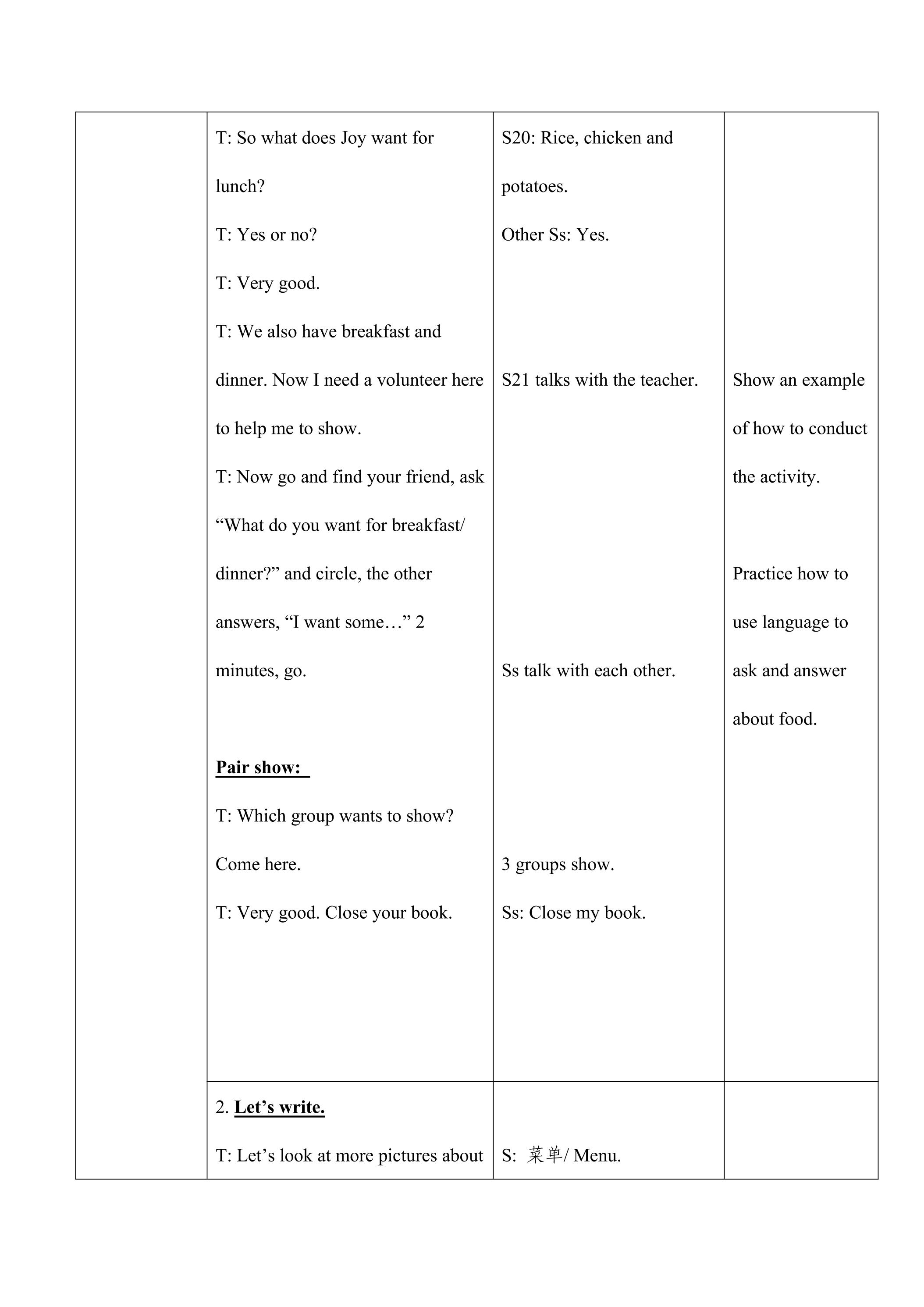 |  | T: So what does Joy want for lunch? T: Yes or no? T: Very good. T: We also have breakfast and dinner. Now I need a volunteer here to help me to show. T: Now go and find your friend, ask "What do you want for breakfast/ dinner?" and circle, the other answers, "I want some…" 2 minutes, go. Pair show: T: Which group wants to show? Come here. T: Very good. Close your book. | S20: Rice, chicken and potatoes. Other Ss: Yes. S21 talks with the teacher. Ss talk with each other. 3 groups show. Ss: Close my book. | Show an example of how to conduct the activity. Practice how to use language to ask and answer about food. |
|---|---|---|---|
|  | 2. Let's write. T: Let's look at more pictures about | S: 菜单/ Menu. |  |